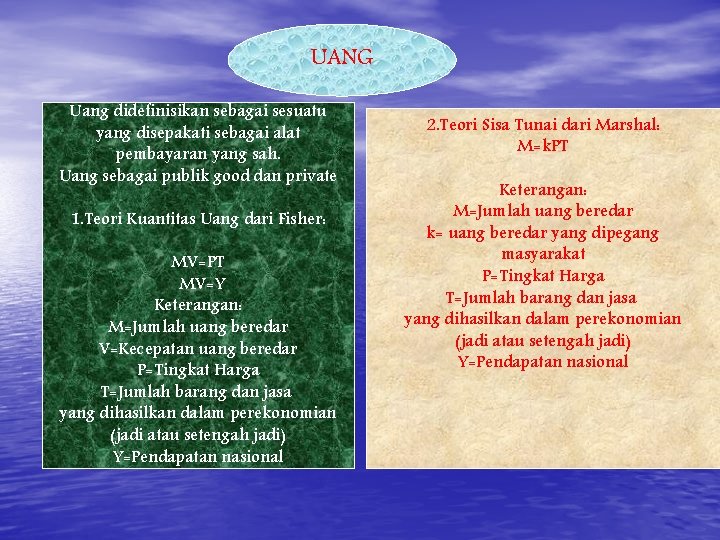 UANG

Uang didefinisikan sebagai sesuatu yang disepakati sebagai alat pembayaran yang sah.
Uang sebagai publik good dan private

1.Teori Kuantitas Uang dari Fisher:

MV=PT
MV=Y
Keterangan:
M=Jumlah uang beredar
V=Kecepatan uang beredar
P=Tingkat Harga
T=Jumlah barang dan jasa yang dihasilkan dalam perekonomian (jadi atau setengah jadi)
Y=Pendapatan nasional

2.Teori Sisa Tunai dari Marshal:
M=kPT

Keterangan:
M=Jumlah uang beredar
k= uang beredar yang dipegang masyarakat
P=Tingkat Harga
T=Jumlah barang dan jasa yang dihasilkan dalam perekonomian (jadi atau setengah jadi)
Y=Pendapatan nasional